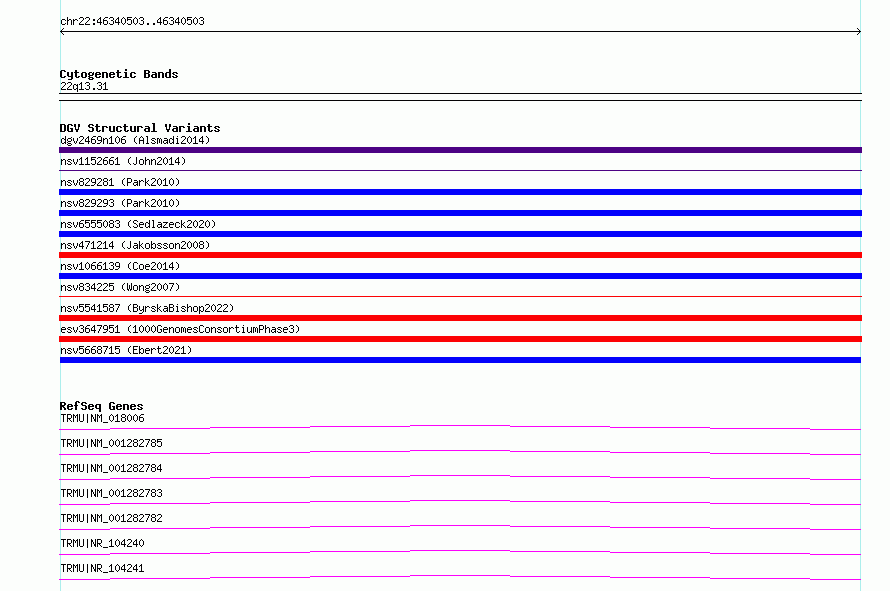 chr22:46340503..46340503

Cytogenetic Bands
22q13.31

DGV Structural Variants
dgv2469n106 (Alsmadi2014)
nsv1152661 (John2014)
nsv829281 (Park2010)
nsv829293 (Park2010)
nsv6555083 (Sedlazeck2020)
nsv471214 (Jakobsson2008)
nsv1066139 (Coe2014)
nsv834225 (Wong2007)
nsv5541587 (ByrskaBishop2022)
esv3647951 (1000GenomesConsortiumPhase3)
nsv5668715 (Ebert2021)

RefSeq Genes
TRMU|NM_018006
TRMU|NM_001282785
TRMU|NM_001282784
TRMU|NM_001282783
TRMU|NM_001282782
TRMU|NR_104240
TRMU|NR_104241